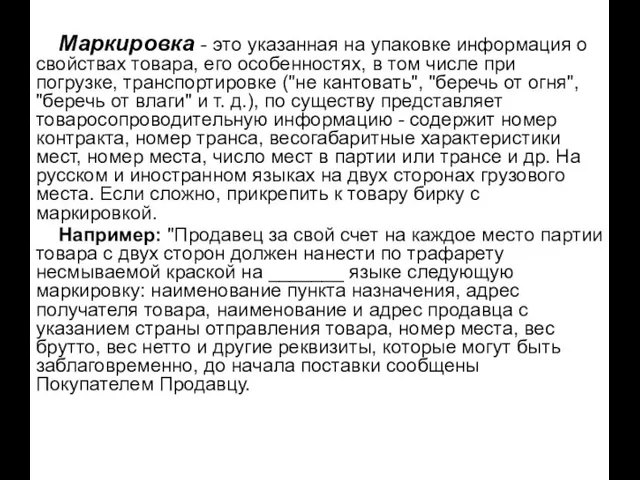 Маркировка - это указанная на упаковке информация о свойствах товара, его особенностях, в том числе при погрузке, транспортировке ("не кантовать", "беречь от огня", "беречь от влаги" и т. д.), по существу представляет товаросопроводительную информацию - содержит номер контракта, номер транса, весогабаритные характеристики мест, номер места, число мест в партии или трансе и др. На русском и иностранном языках на двух сторонах грузового места. Если сложно, прикрепить к товару бирку с маркировкой.

Например: "Продавец за свой счет на каждое место партии товара с двух сторон должен нанести по трафарету несмываемой краской на _______ языке следующую маркировку: наименование пункта назначения, адрес получателя товара, наименование и адрес продавца с указанием страны отправления товара, номер места, вес брутто, вес нетто и другие реквизиты, которые могут быть заблаговременно, до начала поставки сообщены Покупателем Продавцу.